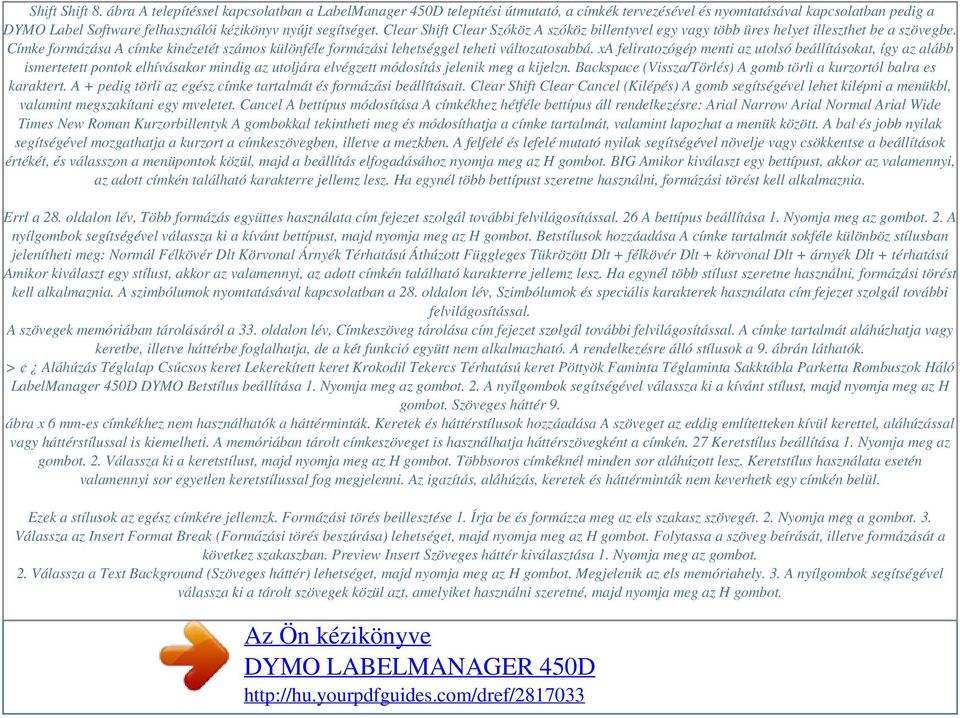 Shift Shift 8. ábra A telepítéssel kapcsolatban a LabelManager 450D telepítési útmutató, a címkék tervezésével és nyomtatásával kapcsolatban pedig a DYMO Label Software felhasználói kézikönyv nyújt segítséget. Clear Shift Clear Szóköz A szóköz billentyvel egy vagy több üres helyet illeszthet be a szövegbe. Címke formázása A címke kinézetét számos különféle formázási lehetséggel teheti változatosabbá. xA feliratozógép menti az utolsó beállításokat, így az alább ismertetett pontok elhívásakor mindig az utoljára elvégzett módosítás jelenik meg a kijelzn. Backspace (Vissza/Törlés) A gomb törli a kurzortól balra es karaktert. A + pedig törli az egész címke tartalmát és formázási beállításait. Clear Shift Clear Cancel (Kilépés) A gomb segítségével lehet kilépni a menükbl, valamint megszakítani egy mveletet. Cancel A bettípus módosítása A címkékhez hétféle bettípus áll rendelkezésre: Arial Narrow Arial Normal Arial Wide Times New Roman Kurzorbillentyk A gombokkal tekintheti meg és módosíthatja a címke tartalmát, valamint lapozhat a menük között. A bal és jobb nyilak segítségével mozgathatja a kurzort a címkeszövegben, illetve a mezkben. A felfelé és lefelé mutató nyilak segítségével növelje vagy csökkentse a beállítások értékét, és válasszon a menüpontok közül, majd a beállítás elfogadásához nyomja meg az H gombot. BIG Amikor kiválaszt egy bettípust, akkor az valamennyi, az adott címkén található karakterre jellemz lesz. Ha egynél több bettípust szeretne használni, formázási törést kell alkalmaznia.

Errl a 28. oldalon lév, Több formázás együttes használata cím fejezet szolgál további felvilágosítással. 26 A bettípus beállítása 1. Nyomja meg az gombot. 2. A nyílgombok segítségével válassza ki a kívánt bettípust, majd nyomja meg az H gombot. Betstílusok hozzáadása A címke tartalmát sokféle különböz stílusban jelenítheti meg: Normál Félkövér Dlt Körvonal Árnyék Térhatású Áthúzott Függleges Tükrözött Dlt + félkövér Dlt + körvonal Dlt + árnyék Dlt + térhatású Amikor kiválaszt egy stílust, akkor az valamennyi, az adott címkén található karakterre jellemz lesz. Ha egynél több stílust szeretne használni, formázási törést kell alkalmaznia. A szimbólumok nyomtatásával kapcsolatban a 28. oldalon lév, Szimbólumok és speciális karakterek használata cím fejezet szolgál további felvilágosítással.
A szövegek memóriában tárolásáról a 33. oldalon lév, Címkeszöveg tárolása cím fejezet szolgál további felvilágosítással. A címke tartalmát aláhúzhatja vagy keretbe, illetve háttérbe foglalhatja, de a két funkció együtt nem alkalmazható. A rendelkezésre álló stílusok a 9. ábrán láthatók.
> ¢ ¿ Aláhúzás Téglalap Csúcsos keret Lekerekített keret Krokodil Tekercs Térhatású keret Pöttyök Faminta Téglaminta Sakktábla Parketta Rombuszok Háló LabelManager 450D DYMO Betstílus beállítása 1. Nyomja meg az gombot. 2. A nyílgombok segítségével válassza ki a kívánt stílust, majd nyomja meg az H gombot. Szöveges háttér 9.
ábra x 6 mm-es címkékhez nem használhatók a háttérminták. Keretek és háttérstílusok hozzáadása A szöveget az eddig említetteken kívül kerettel, aláhúzással vagy háttérstílussal is kiemelheti. A memóriában tárolt címkeszöveget is használhatja háttérszövegként a címkén. 27 Keretstílus beállítása 1. Nyomja meg az gombot. 2. Válassza ki a keretstílust, majd nyomja meg az H gombot. Többsoros címkéknél minden sor aláhúzott lesz. Keretstílus használata esetén valamennyi sor egyetlen keretstílussal fog megjelenni. Az igazítás, aláhúzás, keretek és háttérminták nem keverhetk egy címkén belül.

Ezek a stílusok az egész címkére jellemzk. Formázási törés beillesztése 1. Írja be és formázza meg az els szakasz szövegét. 2. Nyomja meg a gombot. 3. Válassza az Insert Format Break (Formázási törés beszúrása) lehetséget, majd nyomja meg az H gombot. Folytassa a szöveg beírását, illetve formázását a következ szakaszban. Preview Insert Szöveges háttér kiválasztása 1. Nyomja meg az gombot.
2. Válassza a Text Background (Szöveges háttér) lehetséget, majd nyomja meg az H gombot. Megjelenik az els memóriahely. 3. A nyílgombok segítségével válassza ki a tárolt szövegek közül azt, amelyiket használni szeretné, majd nyomja meg az H gombot.

Az Ön kézikönyve
DYMO LABELMANAGER 450D
http://hu.yourpdfguides.com/dref/2817033